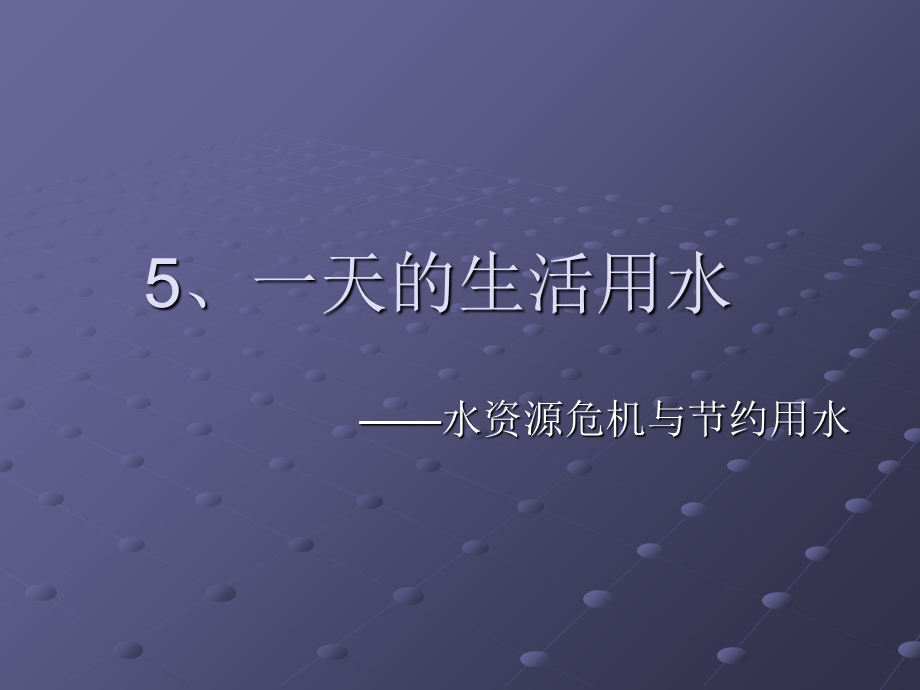 5、一天的生活用水

——水资源危机与节约用水